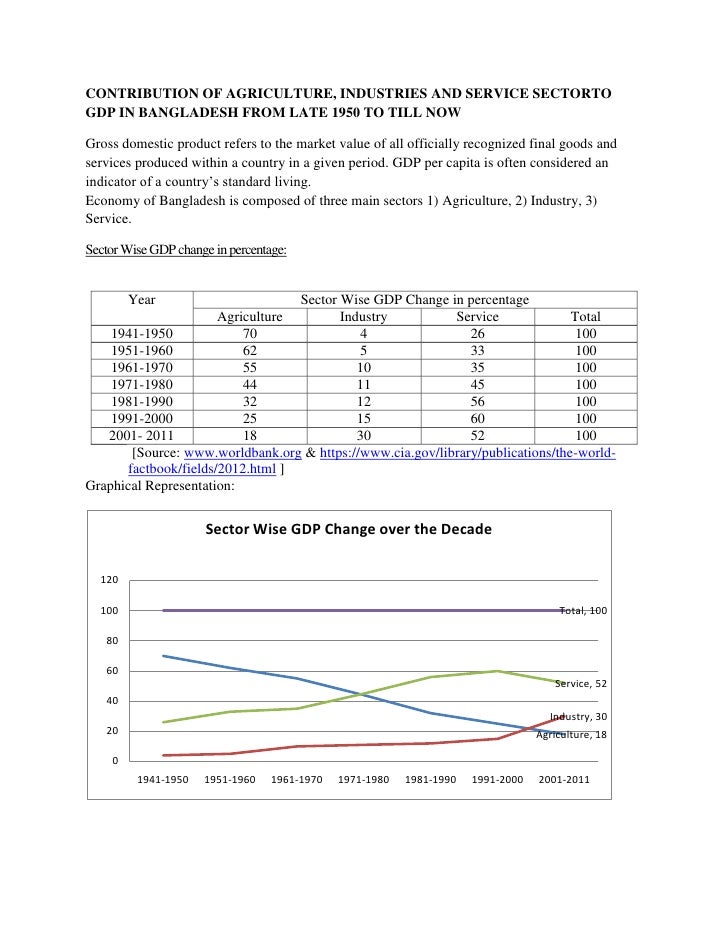 CONTRIBUTION OF AGRICULTURE, INDUSTRIES AND SERVICE SECTORTO GDP IN BANGLADESH FROM LATE 1950 TO TILL NOW

Gross domestic product refers to the market value of all officially recognized final goods and services produced within a country in a given period. GDP per capita is often considered an indicator of a country's standard living.
Economy of Bangladesh is composed of three main sectors 1) Agriculture, 2) Industry, 3) Service.

Sector Wise GDP change in percentage:

| Year | Sector Wise GDP Change in percentage | | | |
|---|---|---|---|---|
| | Agriculture | Industry | Service | Total |
| 1941-1950 | 70 | 4 | 26 | 100 |
| 1951-1960 | 62 | 5 | 33 | 100 |
| 1961-1970 | 55 | 10 | 35 | 100 |
| 1971-1980 | 44 | 11 | 45 | 100 |
| 1981-1990 | 32 | 12 | 56 | 100 |
| 1991-2000 | 25 | 15 | 60 | 100 |
| 2001- 2011 | 18 | 30 | 52 | 100 |

[Source: www.worldbank.org & https://www.cia.gov/library/publications/the-world-factbook/fields/2012.html ]
Graphical Representation:

Sector Wise GDP Change over the Decade

120
100
80
60
40
20
0

Total, 100
Service, 52
Industry, 30
Agriculture, 18

1941-1950 1951-1960 1961-1970 1971-1980 1981-1990 1991-2000 2001-2011